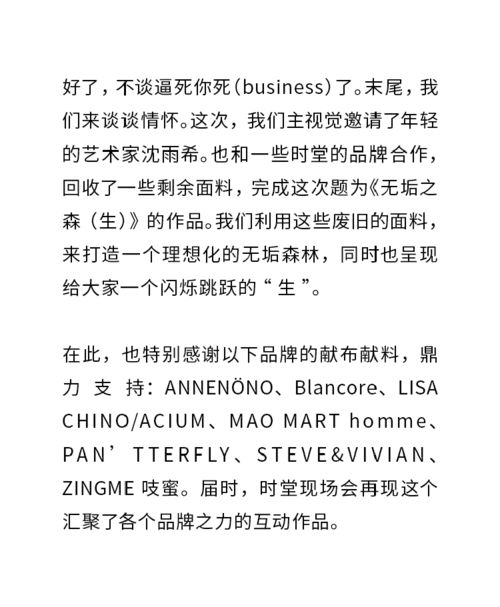 好了，不谈逼死你死（business）了。末尾，我们来谈谈情怀。这次，我们主视觉邀请了年轻的艺术家沈雨希。也和一些时堂的品牌合作，回收了一些剩余面料，完成这次题为《无垢之森（生）》的作品。我们利用这些废旧的面料，来打造一个理想化的无垢森林，同时也呈现给大家一个闪烁跳跃的“生”。

在此，也特别感谢以下品牌的献布献料，鼎力支持：ANNENÖNO、Blancore、LISA CHINO/ACIUM、MAO MART homme、PAN’TTERFLY、STEVE&VIVIAN、ZINGME 吱蜜。届时，时堂现场会再现这个汇聚了各个品牌之力的互动作品。